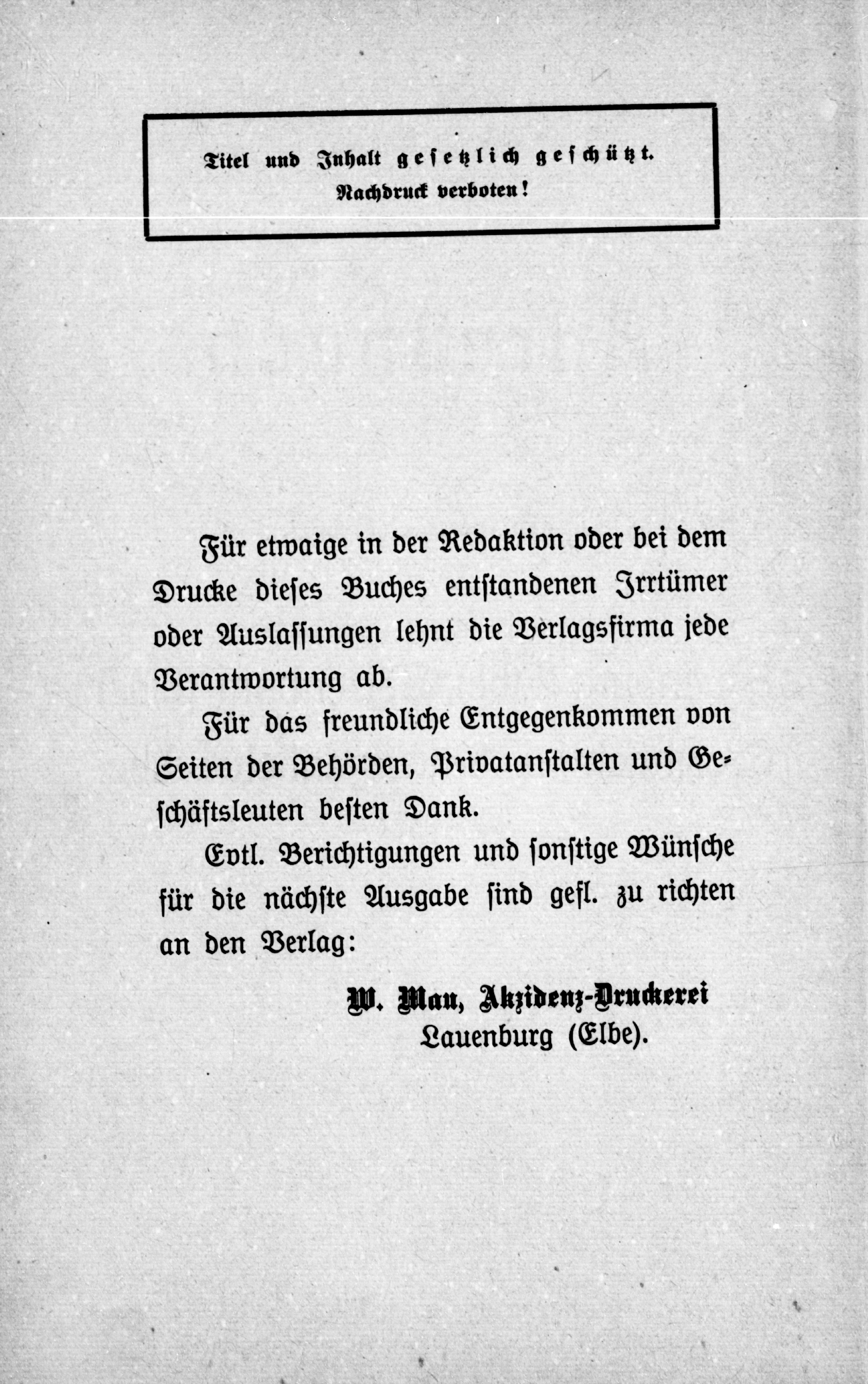 Titel und Inhalt gesetzlich geschützt.
Nachdruck verboten!

Für etwaige in der Redaktion oder bei dem Drucke dieses Buches entstandenen Irrtümer oder Auslassungen lehnt die Verlagsfirma jede Verantwortung ab.

Für das freundliche Entgegenkommen von Seiten der Behörden, Privatanstalten und Geschäftsleuten besten Dank.

Evtl. Berichtigungen und sonstige Wünsche für die nächste Ausgabe sind gefl. zu richten an den Verlag:

W. Mau, Akzidenz-Druckerei
Lauenburg (Elbe).